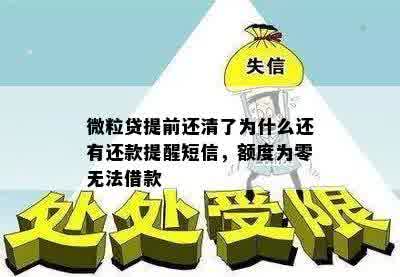 失信

微粒贷提前还清了为什么还有还款提醒短信，额度为零无法借款

处处受限